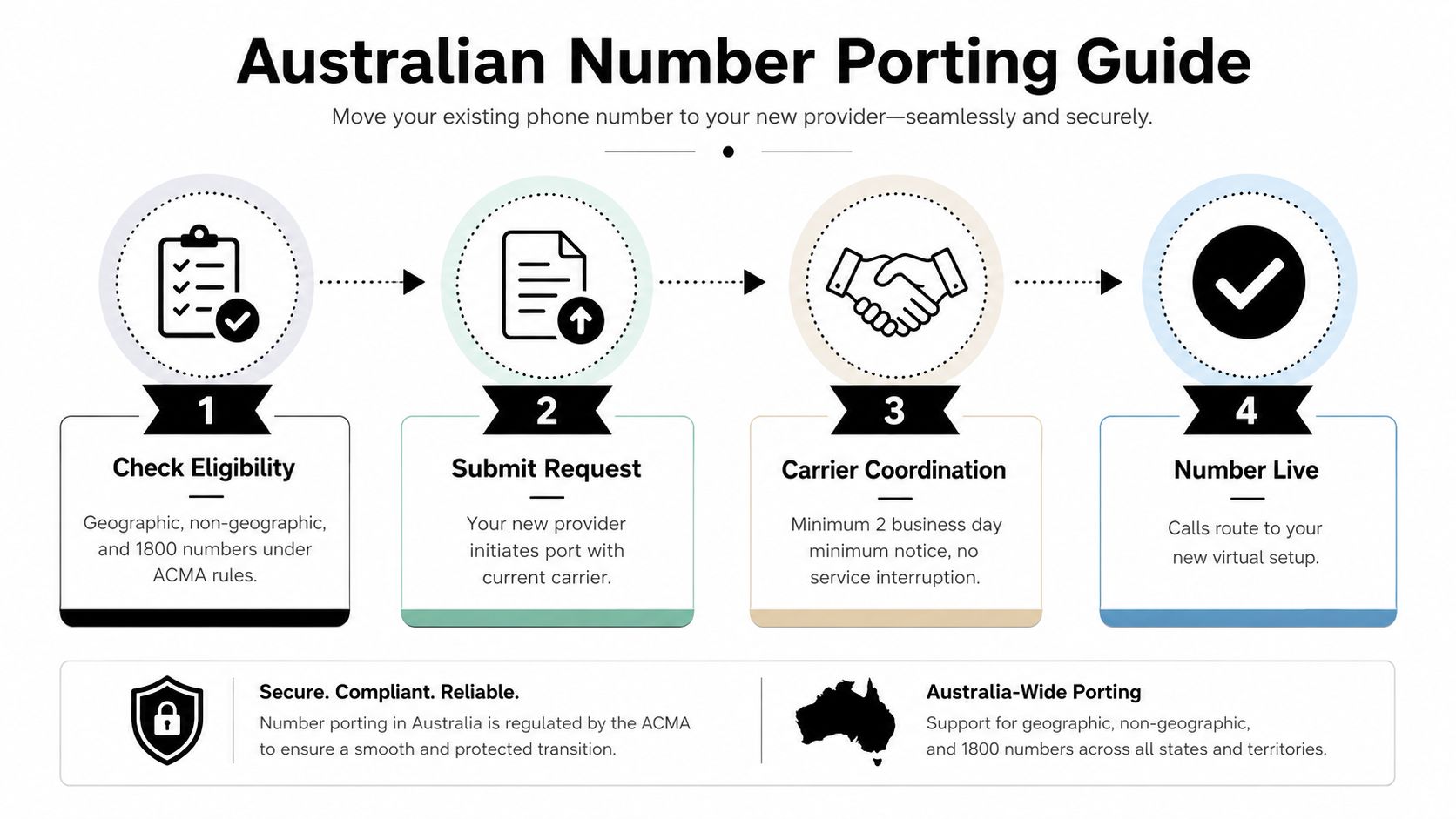 Australian Number Porting Guide

Move your existing phone number to your new provider—seamlessly and securely.

1

Check Eligibility

Geographic, non-geographic, and 1800 numbers under ACMA rules.

2

Submit Request

Your new provider initiates port with current carrier.

3

Carrier Coordination

Minimum 2 business day minimum notice, no service interruption.

4

Number Live

Calls route to your new virtual setup.

Secure. Compliant. Reliable.

Number porting in Australia is regulated by the ACMA to ensure a smooth and protected transition.

Australia-Wide Porting

Support for geographic, non-geographic, and 1800 numbers across all states and territories.